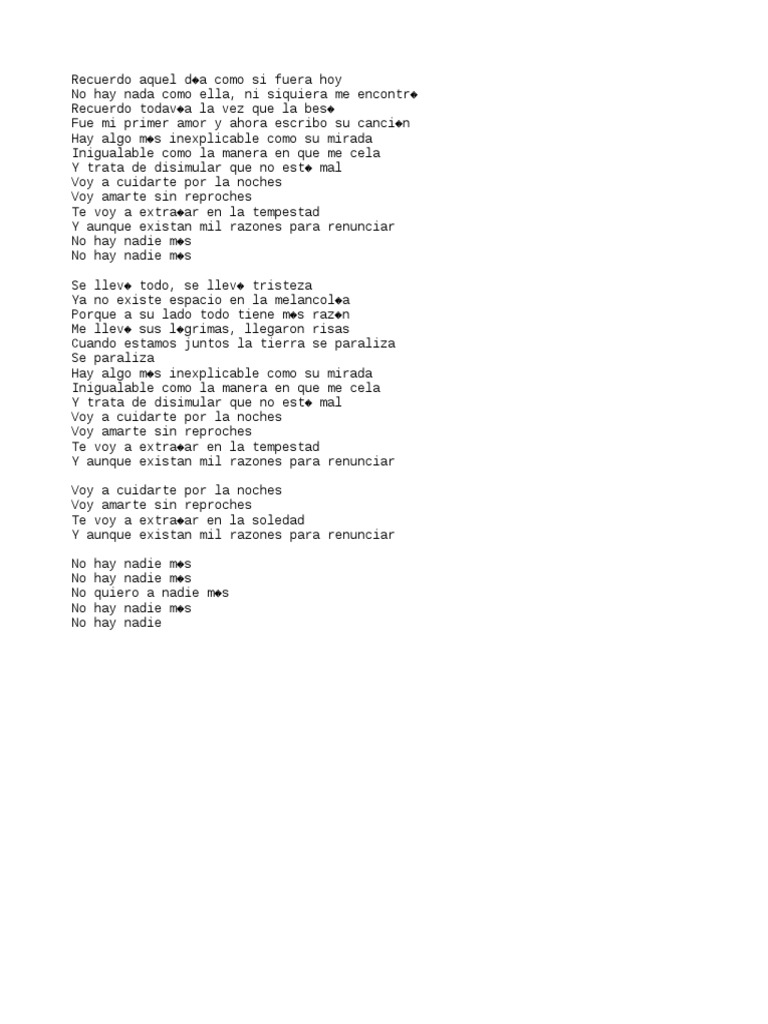 Recuerdo aquel d◆a como si fuera hoy
No hay nada como ella, ni siquiera me encontr◆
Recuerdo todav◆a la vez que la bes◆
Fue mi primer amor y ahora escribo su canci◆n
Hay algo m◆s inexplicable como su mirada
Inigualable como la manera en que me cela
Y trata de disimular que no est◆ mal
Voy a cuidarte por la noches
Voy amarte sin reproches
Te voy a extra◆ar en la tempestad
Y aunque existan mil razones para renunciar
No hay nadie m◆s
No hay nadie m◆s

Se llev◆ todo, se llev◆ tristeza
Ya no existe espacio en la melancol◆a
Porque a su lado todo tiene m◆s raz◆n
Me llev◆ sus l◆grimas, llegaron risas
Cuando estamos juntos la tierra se paraliza
Se paraliza
Hay algo m◆s inexplicable como su mirada
Inigualable como la manera en que me cela
Y trata de disimular que no est◆ mal
Voy a cuidarte por la noches
Voy amarte sin reproches
Te voy a extra◆ar en la tempestad
Y aunque existan mil razones para renunciar

Voy a cuidarte por la noches
Voy amarte sin reproches
Te voy a extra◆ar en la soledad
Y aunque existan mil razones para renunciar

No hay nadie m◆s
No hay nadie m◆s
No quiero a nadie m◆s
No hay nadie m◆s
No hay nadie